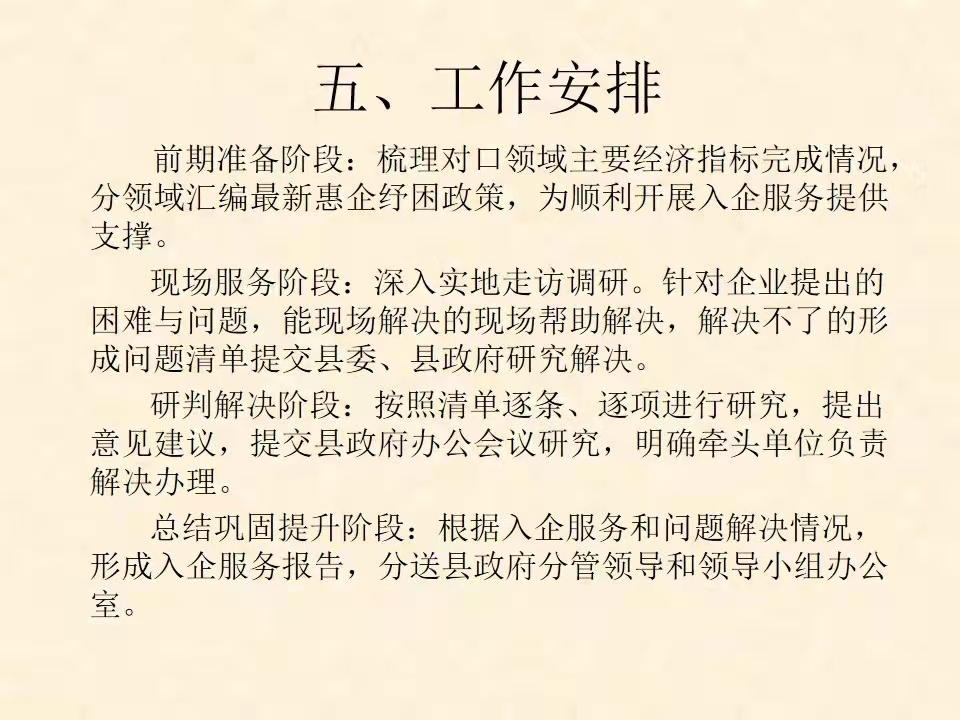 五、工作安排

前期准备阶段：梳理对口领域主要经济指标完成情况，分领域汇编最新惠企纾困政策，为顺利开展入企服务提供支撑。

现场服务阶段：深入实地走访调研。针对企业提出的困难与问题，能现场解决的现场帮助解决，解决不了的形成问题清单提交县委、县政府研究解决。

研判解决阶段：按照清单逐条、逐项进行研究，提出意见建议，提交县政府办公会议研究，明确牵头单位负责解决办理。

总结巩固提升阶段：根据入企服务和问题解决情况，形成入企服务报告，分送县政府分管领导和领导小组办公室。